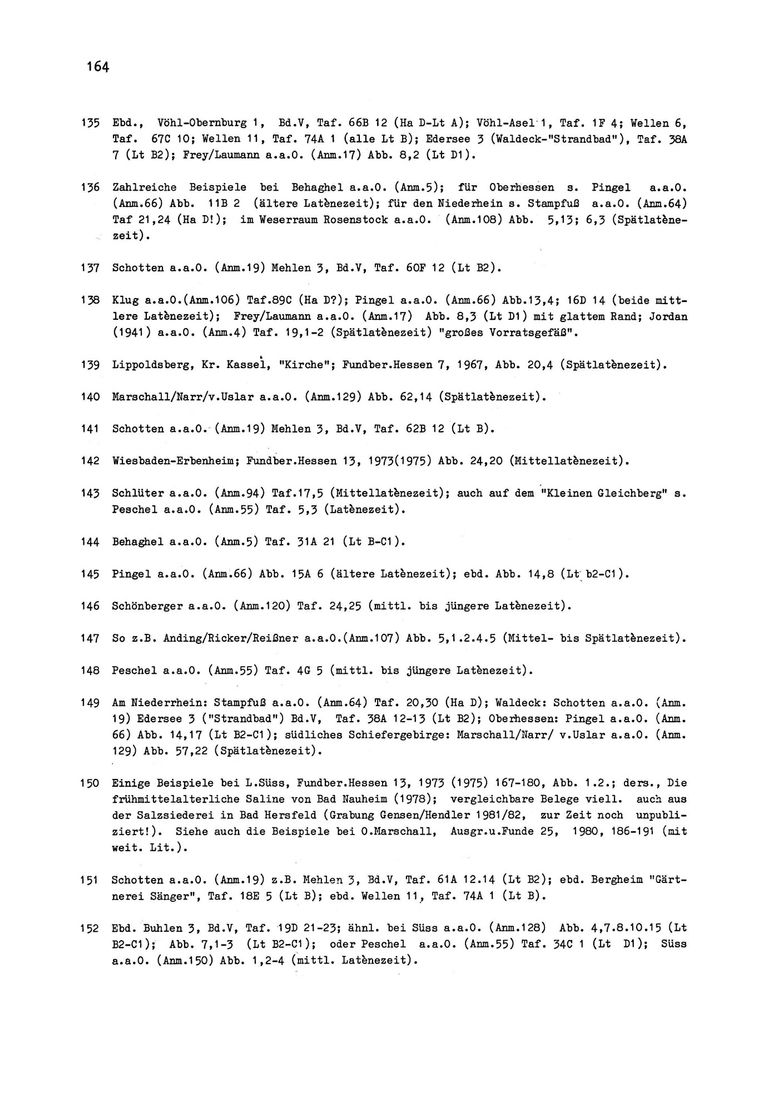 164

135 Ebd., Vöhl-Obernburg 1, Bd.V, Taf. 66B 12 (Ha D-Lt A); Vöhl-Asel 1, Taf. 1F 4; Wellen 6, Taf. 67C 10; Wellen 11, Taf. 74A 1 (alle Lt B); Edersee 3 (Waldeck-"Strandbad"), Taf. 38A 7 (Lt B2); Frey/Laumann a.a.O. (Anm.17) Abb. 8,2 (Lt D1).

136 Zahlreiche Beispiele bei Behaghel a.a.O. (Anm.5); für Oberhessen s. Pingel a.a.O. (Anm.66) Abb. 11B 2 (ältere Latènezeit); für den Niederhein s. Stampfuß a.a.O. (Anm.64) Taf 21,24 (Ha D!); im Weserraum Rosenstock a.a.O. (Anm.108) Abb. 5,13; 6,3 (Spätlatènezeit).

137 Schotten a.a.O. (Anm.19) Mehlen 3, Bd.V, Taf. 60F 12 (Lt B2).

138 Klug a.a.O.(Anm.106) Taf.89C (Ha D?); Pingel a.a.O. (Anm.66) Abb.13,4; 16D 14 (beide mittlere Latènezeit); Frey/Laumann a.a.O. (Anm.17) Abb. 8,3 (Lt D1) mit glattem Rand; Jordan (1941) a.a.O. (Anm.4) Taf. 19,1-2 (Spätlatènezeit) "großes Vorratsgefäß".

139 Lippoldsberg, Kr. Kassel, "Kirche"; Fundber.Hessen 7, 1967, Abb. 20,4 (Spätlatènezeit).

140 Marschall/Narr/v.Uslar a.a.O. (Anm.129) Abb. 62,14 (Spätlatènezeit).

141 Schotten a.a.O. (Anm.19) Mehlen 3, Bd.V, Taf. 62B 12 (Lt B).

142 Wiesbaden-Erbenheim; Fundber.Hessen 13, 1973(1975) Abb. 24,20 (Mittellatènezeit).

143 Schlüter a.a.O. (Anm.94) Taf.17,5 (Mittellatènezeit); auch auf dem "Kleinen Gleichberg" s. Peschel a.a.O. (Anm.55) Taf. 5,3 (Latènezeit).

144 Behaghel a.a.O. (Anm.5) Taf. 31A 21 (Lt B-C1).

145 Pingel a.a.O. (Anm.66) Abb. 15A 6 (ältere Latènezeit); ebd. Abb. 14,8 (Lt b2-C1).

146 Schönberger a.a.O. (Anm.120) Taf. 24,25 (mittl. bis jüngere Latènezeit).

147 So z.B. Anding/Ricker/Reißner a.a.O.(Anm.107) Abb. 5,1.2.4.5 (Mittel- bis Spätlatènezeit).

148 Peschel a.a.O. (Anm.55) Taf. 4G 5 (mittl. bis jüngere Latènezeit).

149 Am Niederrhein: Stampfuß a.a.O. (Anm.64) Taf. 20,30 (Ha D); Waldeck: Schotten a.a.O. (Anm. 19) Edersee 3 ("Strandbad") Bd.V, Taf. 38A 12-13 (Lt B2); Oberhessen: Pingel a.a.O. (Anm. 66) Abb. 14,17 (Lt B2-C1); südliches Schiefergebirge: Marschall/Narr/ v.Uslar a.a.O. (Anm. 129) Abb. 57,22 (Spätlatènezeit).

150 Einige Beispiele bei L.Süss, Fundber.Hessen 13, 1973 (1975) 167-180, Abb. 1.2.; ders., Die frühmittelalterliche Saline von Bad Nauheim (1978); vergleichbare Belege viell. auch aus der Salzsiederei in Bad Hersfeld (Grabung Gensen/Hendler 1981/82, zur Zeit noch unpubliziert!). Siehe auch die Beispiele bei O.Marschall, Ausgr.u.Funde 25, 1980, 186-191 (mit weit. Lit.).

151 Schotten a.a.O. (Anm.19) z.B. Mehlen 3, Bd.V, Taf. 61A 12.14 (Lt B2); ebd. Bergheim "Gärtnerei Sänger", Taf. 18E 5 (Lt B); ebd. Wellen 11, Taf. 74A 1 (Lt B).

152 Ebd. Buhlen 3, Bd.V, Taf. 19D 21-23; ähnl. bei Süss a.a.O. (Anm.128) Abb. 4,7.8.10.15 (Lt B2-C1); Abb. 7,1-3 (Lt B2-C1); oder Peschel a.a.O. (Anm.55) Taf. 34C 1 (Lt D1); Süss a.a.O. (Anm.150) Abb. 1,2-4 (mittl. Latènezeit).